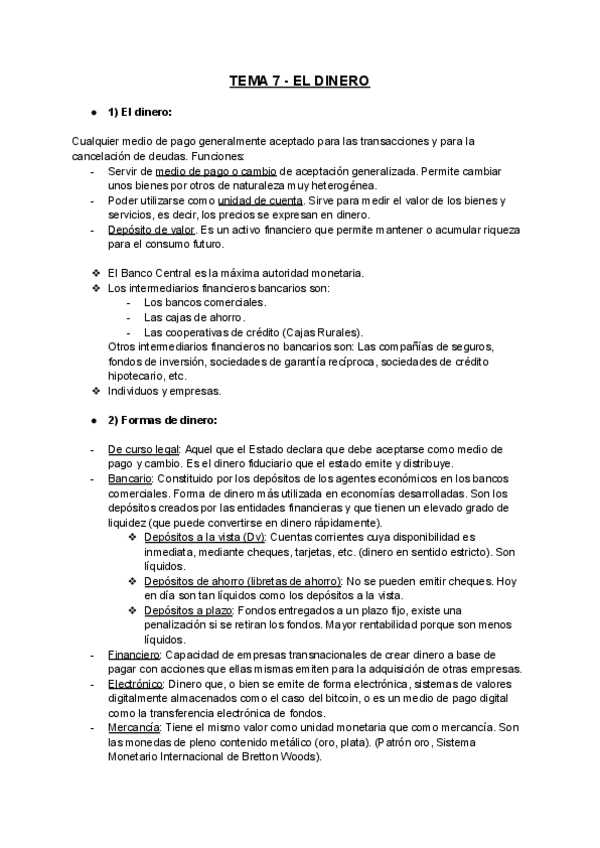 TEMA 7 - EL DINERO

● 1) El dinero:

Cualquier medio de pago generalmente aceptado para las transacciones y para la cancelación de deudas. Funciones:
- Servir de medio de pago o cambio de aceptación generalizada. Permite cambiar unos bienes por otros de naturaleza muy heterogénea.
- Poder utilizarse como unidad de cuenta. Sirve para medir el valor de los bienes y servicios, es decir, los precios se expresan en dinero.
- Depósito de valor. Es un activo financiero que permite mantener o acumular riqueza para el consumo futuro.

❖ El Banco Central es la máxima autoridad monetaria.
❖ Los intermediarios financieros bancarios son:
- Los bancos comerciales.
- Las cajas de ahorro.
- Las cooperativas de crédito (Cajas Rurales).
Otros intermediarios financieros no bancarios son: Las compañías de seguros, fondos de inversión, sociedades de garantía recíproca, sociedades de crédito hipotecario, etc.
❖ Individuos y empresas.

● 2) Formas de dinero:

- De curso legal: Aquel que el Estado declara que debe aceptarse como medio de pago y cambio. Es el dinero fiduciario que el estado emite y distribuye.
- Bancario: Constituido por los depósitos de los agentes económicos en los bancos comerciales. Forma de dinero más utilizada en economías desarrolladas. Son los depósitos creados por las entidades financieras y que tienen un elevado grado de liquidez (que puede convertirse en dinero rápidamente).
❖ Depósitos a la vista (Dv): Cuentas corrientes cuya disponibilidad es inmediata, mediante cheques, tarjetas, etc. (dinero en sentido estricto). Son líquidos.
❖ Depósitos de ahorro (libretas de ahorro): No se pueden emitir cheques. Hoy en día son tan líquidos como los depósitos a la vista.
❖ Depósitos a plazo: Fondos entregados a un plazo fijo, existe una penalización si se retiran los fondos. Mayor rentabilidad porque son menos líquidos.
- Financiero: Capacidad de empresas transnacionales de crear dinero a base de pagar con acciones que ellas mismas emiten para la adquisición de otras empresas.
- Electrónico: Dinero que, o bien se emite de forma electrónica, sistemas de valores digitalmente almacenados como el caso del bitcoin, o es un medio de pago digital como la transferencia electrónica de fondos.
- Mercancía: Tiene el mismo valor como unidad monetaria que como mercancía. Son las monedas de pleno contenido metálico (oro, plata). (Patrón oro, Sistema Monetario Internacional de Bretton Woods).